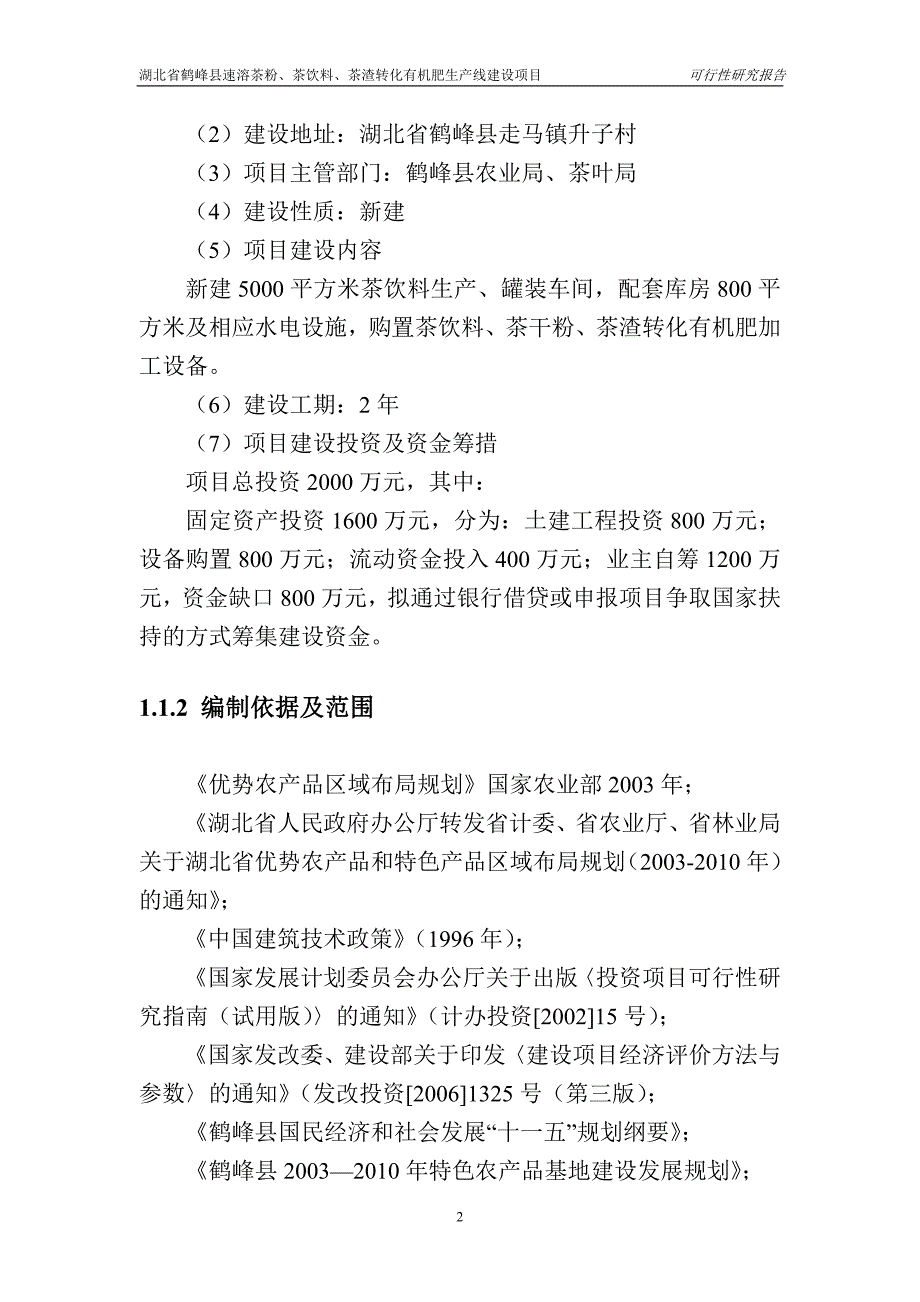 湖北省鹤峰县速溶茶粉、茶饮料、茶渣转化有机肥生产线建设项目　　可行性研究报告

（2）建设地址：湖北省鹤峰县走马镇升子村

（3）项目主管部门：鹤峰县农业局、茶叶局

（4）建设性质：新建

（5）项目建设内容

新建 5000 平方米茶饮料生产、罐装车间，配套库房 800 平方米及相应水电设施，购置茶饮料、茶干粉、茶渣转化有机肥加工设备。

（6）建设工期：2 年

（7）项目建设投资及资金筹措

项目总投资 2000 万元，其中：

固定资产投资 1600 万元，分为：土建工程投资 800 万元；设备购置 800 万元；流动资金投入 400 万元；业主自筹 1200 万元，资金缺口 800 万元，拟通过银行借贷或申报项目争取国家扶持的方式筹集建设资金。

1.1.2 编制依据及范围

《优势农产品区域布局规划》国家农业部 2003 年；

《湖北省人民政府办公厅转发省计委、省农业厅、省林业局关于湖北省优势农产品和特色产品区域布局规划（2003-2010 年）的通知》；

《中国建筑技术政策》（1996 年）；

《国家发展计划委员会办公厅关于出版〈投资项目可行性研究指南（试用版）〉的通知》（计办投资[2002]15 号）；

《国家发改委、建设部关于印发〈建设项目经济评价方法与参数〉的通知》（发改投资[2006]1325 号（第三版）；

《鹤峰县国民经济和社会发展“十一五”规划纲要》；

《鹤峰县 2003—2010 年特色农产品基地建设发展规划》；

2